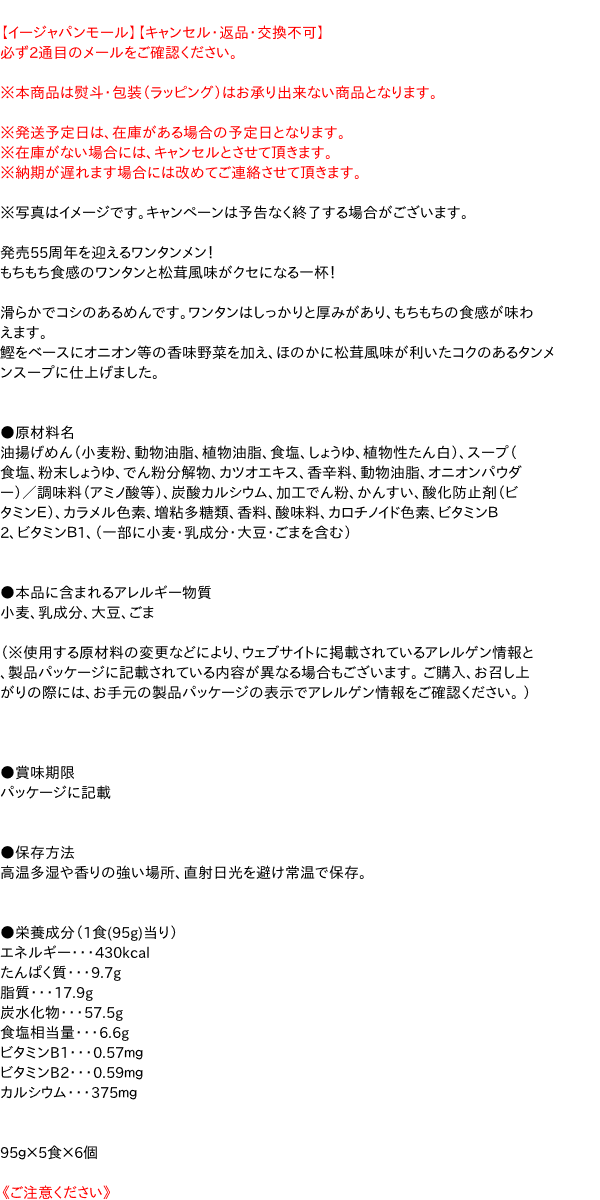 【イージャパンモール】【キャンセル・返品・交換不可】
必ず2通目のメールをご確認ください。

※本商品は熨斗・包装（ラッピング）はお承り出来ない商品となります。

※発送予定日は、在庫がある場合の予定日となります。
※在庫がない場合には、キャンセルとさせて頂きます。
※納期が遅れます場合には改めてご連絡させて頂きます。

※写真はイメージです。キャンペーンは予告なく終了する場合がございます。

発売55周年を迎えるワンタンメン！
もちもち食感のワンタンと松茸風味がクセになる一杯！

滑らかでコシのあるめんです。ワンタンはしっかりと厚みがあり、もちもちの食感が味わえます。
鰹をベースにオニオン等の香味野菜を加え、ほのかに松茸風味が利いたコクのあるタンメンスープに仕上げました。

●原材料名
油揚げめん（小麦粉、動物油脂、植物油脂、食塩、しょうゆ、植物性たん白）、スープ（食塩、粉末しょうゆ、でん粉分解物、カツオエキス、香辛料、動物油脂、オニオンパウダー）／調味料（アミノ酸等）、炭酸カルシウム、加工でん粉、かんすい、酸化防止剤（ビタミンE）、カラメル色素、増粘多糖類、香料、酸味料、カロチノイド色素、ビタミンB2、ビタミンB1、（一部に小麦・乳成分・大豆・ごまを含む）

●本品に含まれるアレルギー物質
小麦、乳成分、大豆、ごま

（※使用する原材料の変更などにより、ウェブサイトに掲載されているアレルゲン情報と、製品パッケージに記載されている内容が異なる場合もございます。ご購入、お召し上がりの際には、お手元の製品パッケージの表示でアレルゲン情報をご確認ください。）

●賞味期限
パッケージに記載

●保存方法
高温多湿や香りの強い場所、直射日光を避け常温で保存。

●栄養成分（1食(95g)当り）
エネルギー・・・430kcal
たんぱく質・・・9.7g
脂質・・・17.9g
炭水化物・・・57.5g
食塩相当量・・・6.6g
ビタミンB1・・・0.57mg
ビタミンB2・・・0.59mg
カルシウム・・・375mg

95g×5食×6個

《ご注意ください》